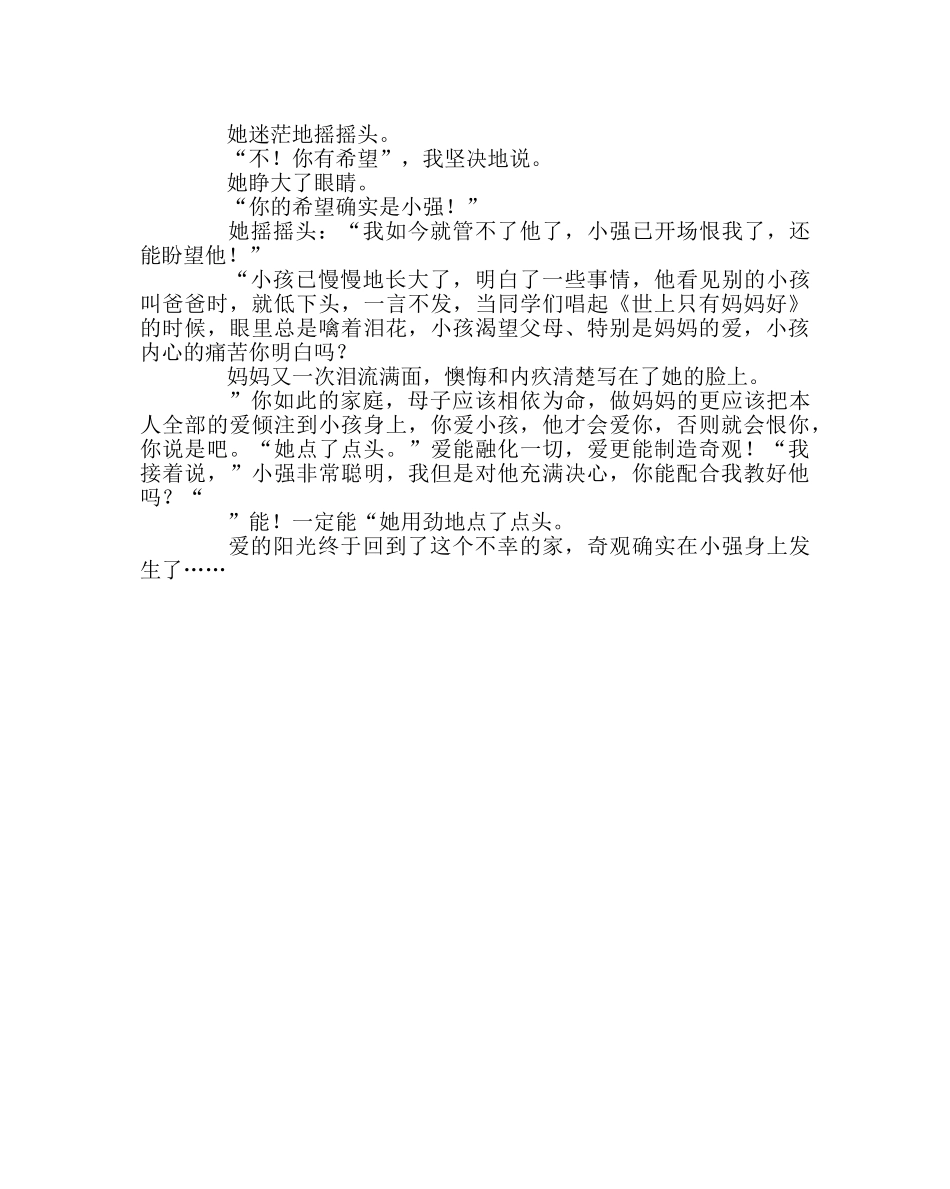 她迷茫地摇摇头。

“不！你有希望”，我坚决地说。

她睁大了眼睛。

“你的希望确实是小强！”

她摇摇头：“我如今就管不了他了，小强已开场恨我了，还能盼望他！”

“小孩已慢慢地长大了，明白了一些事情，他看见别的小孩叫爸爸时，就低下头，一言不发，当同学们唱起《世上只有妈妈好》的时候，眼里总是噙着泪花，小孩渴望父母、特别是妈妈的爱，小孩内心的痛苦你明白吗？

妈妈又一次泪流满面，懊悔和内疚清楚写在了她的脸上。

”你如此的家庭，母子应该相依为命，做妈妈的更应该把本人全部的爱倾注到小孩身上，你爱小孩，他才会爱你，否则就会恨你，你说是吧。“她点了点头。”爱能融化一切，爱更能制造奇观！“我接着说，”小强非常聪明，我但是对他充满决心，你能配合我教好他吗？“

”能！一定能“她用劲地点了点头。

爱的阳光终于回到了这个不幸的家，奇观确实在小强身上发生了……